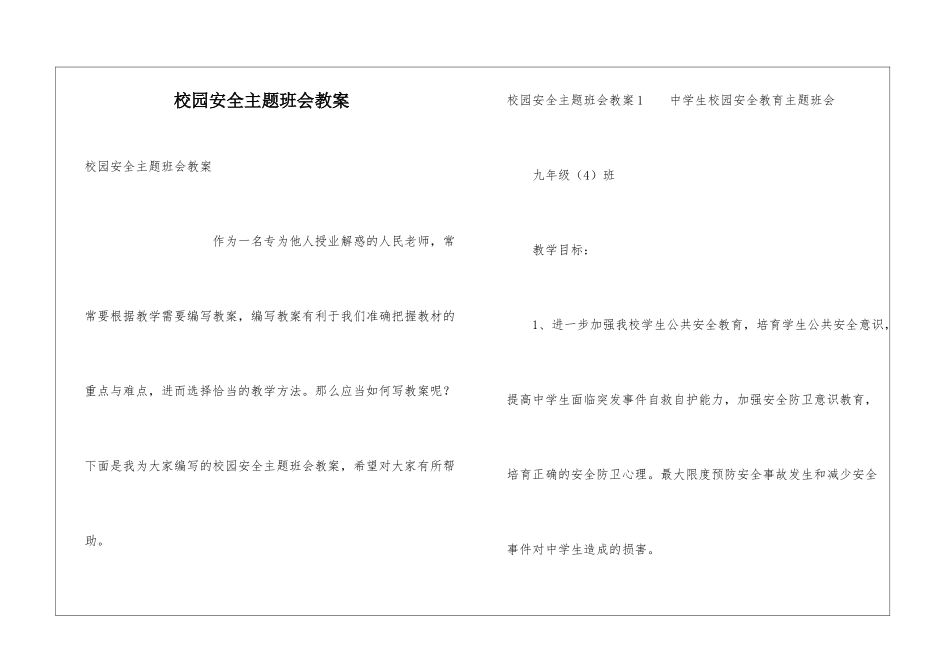 校园安全主题班会教案

校园安全主题班会教案

作为一名专为他人授业解惑的人民老师，常常要根据教学需要编写教案，编写教案有利于我们准确把握教材的重点与难点，进而选择恰当的教学方法。那么应当如何写教案呢？下面是我为大家编写的校园安全主题班会教案，希望对大家有所帮助。

校园安全主题班会教案1　　中学生校园安全教育主题班会

九年级（4）班

教学目标：

1、进一步加强我校学生公共安全教育，培育学生公共安全意识，提高中学生面临突发事件自救自护能力，加强安全防卫意识教育，培育正确的安全防卫心理。最大限度预防安全事故发生和减少安全事件对中学生造成的损害。